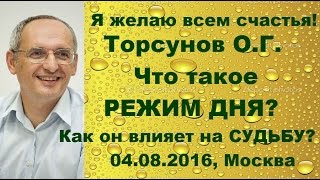 Я желаю всем счастья!
Торсунов О.Г.
Что такое
РЕЖИМ ДНЯ?
Как он влияет на СУДЬБУ?
04.08.2016, Москва